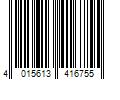 4 015613 416755